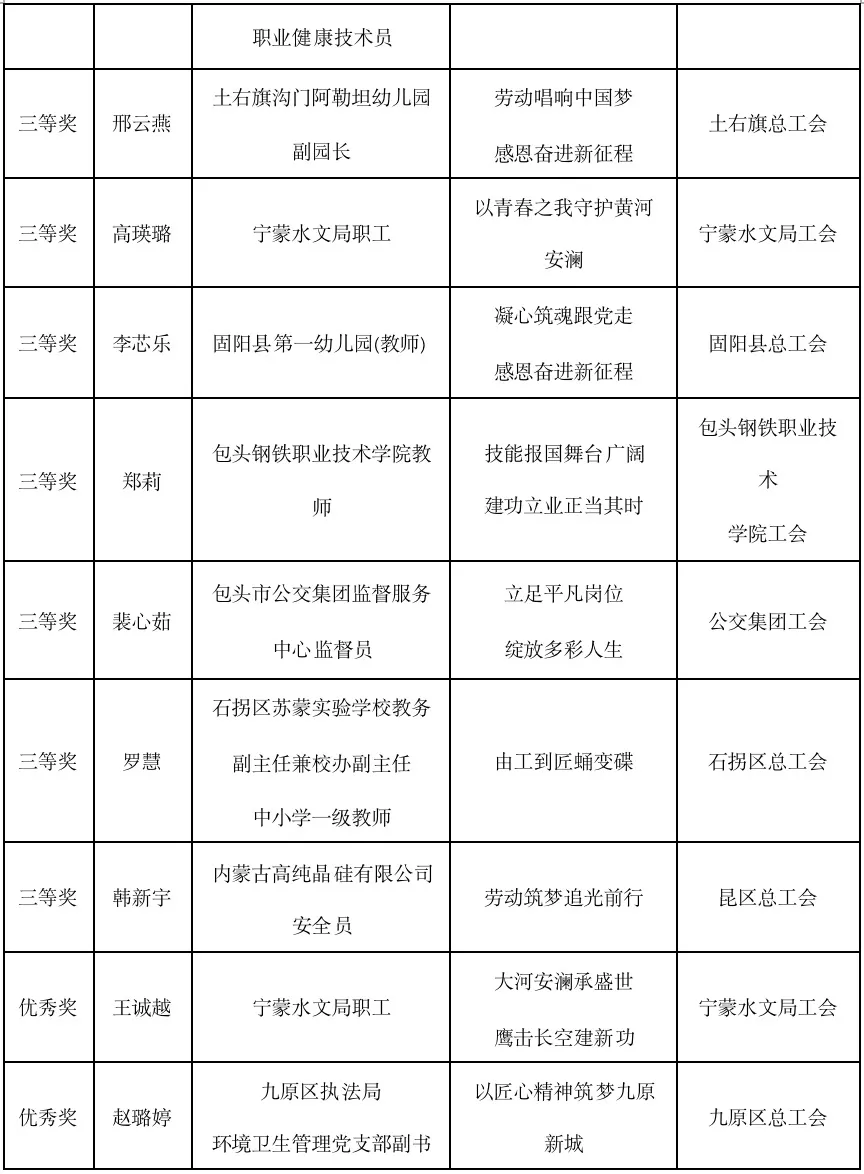 | | | 职业健康技术员 | | |
|---|---|---|---|---|
| 三等奖 | 邢云燕 | 土右旗沟门阿勒坦幼儿园副园长 | 劳动唱响中国梦 感恩奋进新征程 | 土右旗总工会 |
| 三等奖 | 高瑛璐 | 宁蒙水文局职工 | 以青春之我守护黄河安澜 | 宁蒙水文局工会 |
| 三等奖 | 李芯乐 | 固阳县第一幼儿园(教师) | 凝心筑魂跟党走 感恩奋进新征程 | 固阳县总工会 |
| 三等奖 | 郑莉 | 包头钢铁职业技术学院教师 | 技能报国舞台广阔 建功立业正当其时 | 包头钢铁职业技术 学院工会 |
| 三等奖 | 裴心茹 | 包头市公交集团监督服务中心监督员 | 立足平凡岗位 绽放多彩人生 | 公交集团工会 |
| 三等奖 | 罗慧 | 石拐区苏蒙实验学校教务副主任兼校办副主任 中小学一级教师 | 由工到匠蛹变碟 | 石拐区总工会 |
| 三等奖 | 韩新宇 | 内蒙古高纯晶硅有限公司安全员 | 劳动筑梦追光前行 | 昆区总工会 |
| 优秀奖 | 王诚越 | 宁蒙水文局职工 | 大河安澜承盛世 鹰击长空建新功 | 宁蒙水文局工会 |
| 优秀奖 | 赵璐婷 | 九原区执法局 环境卫生管理党支部副书 | 以匠心精神筑梦九原新城 | 九原区总工会 |